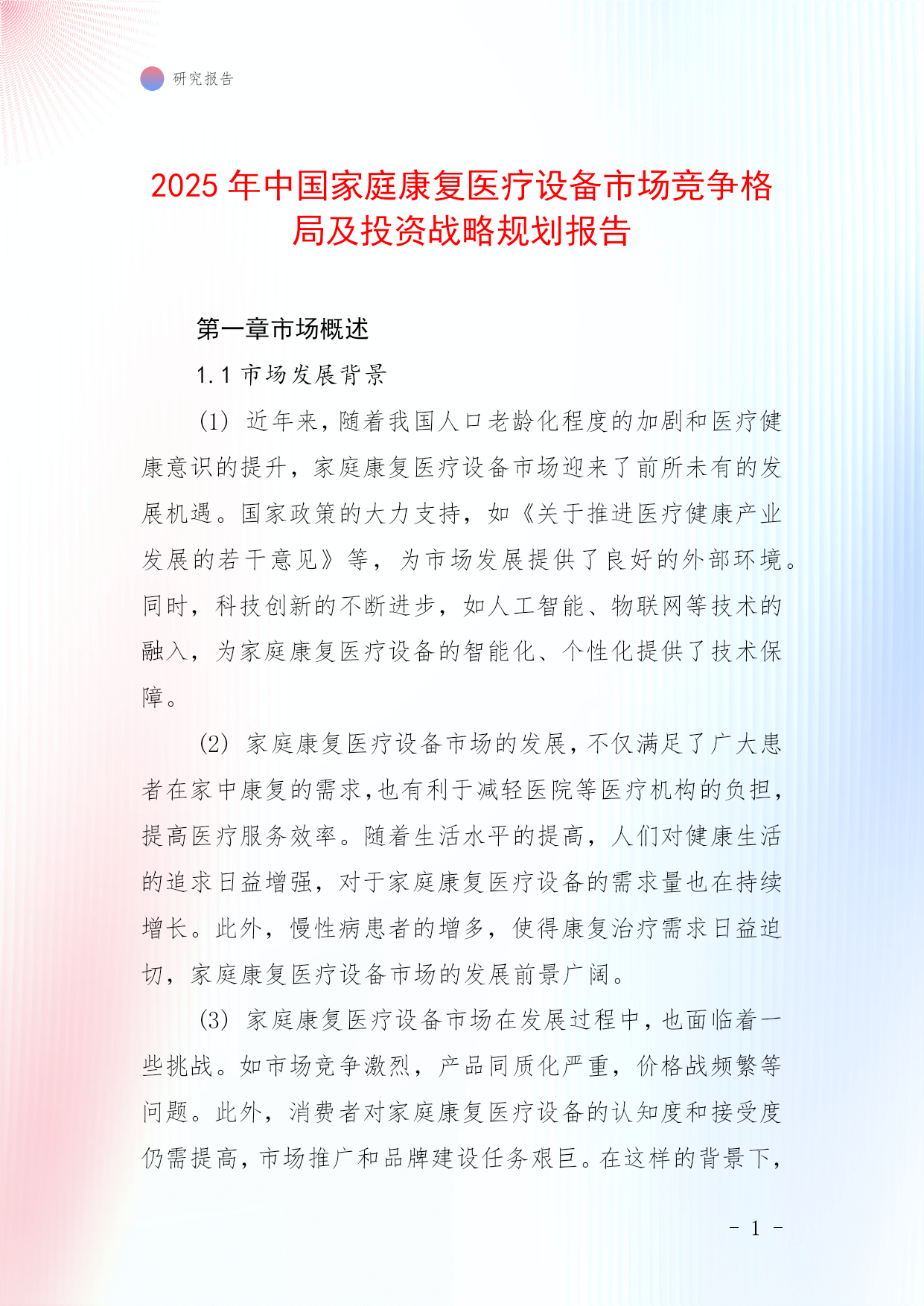 研究报告

2025 年中国家庭康复医疗设备市场竞争格局及投资战略规划报告

第一章市场概述

1.1 市场发展背景

(1) 近年来，随着我国人口老龄化程度的加剧和医疗健康意识的提升，家庭康复医疗设备市场迎来了前所未有的发展机遇。国家政策的大力支持，如《关于推进医疗健康产业发展的若干意见》等，为市场发展提供了良好的外部环境。同时，科技创新的不断进步，如人工智能、物联网等技术的融入，为家庭康复医疗设备的智能化、个性化提供了技术保障。

(2) 家庭康复医疗设备市场的发展，不仅满足了广大患者在家中康复的需求，也有利于减轻医院等医疗机构的负担，提高医疗服务效率。随着生活水平的提高，人们对健康生活的追求日益增强，对于家庭康复医疗设备的需求量也在持续增长。此外，慢性病患者的增多，使得康复治疗需求日益迫切，家庭康复医疗设备市场的发展前景广阔。

(3) 家庭康复医疗设备市场在发展过程中，也面临着一些挑战。如市场竞争激烈，产品同质化严重，价格战频繁等问题。此外，消费者对家庭康复医疗设备的认知度和接受度仍需提高，市场推广和品牌建设任务艰巨。在这样的背景下，

- 1 -